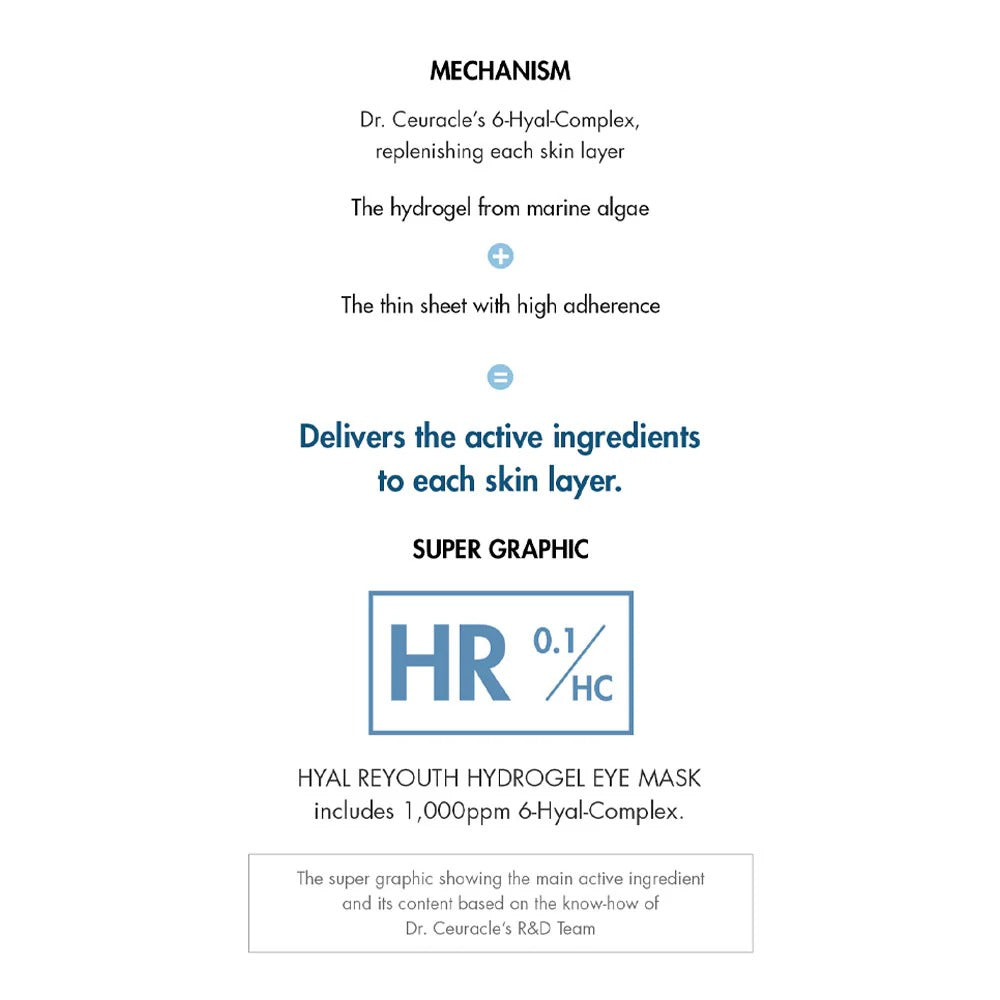 MECHANISM

Dr. Ceuracle's 6-Hyal-Complex, replenishing each skin layer

The hydrogel from marine algae

+

The thin sheet with high adherence

=

Delivers the active ingredients to each skin layer.

SUPER GRAPHIC

HR 0.1/HC

HYAL REYOUTH HYDROGEL EYE MASK includes 1,000ppm 6-Hyal-Complex.

The super graphic showing the main active ingredient and its content based on the know-how of Dr. Ceuracle's R&D Team